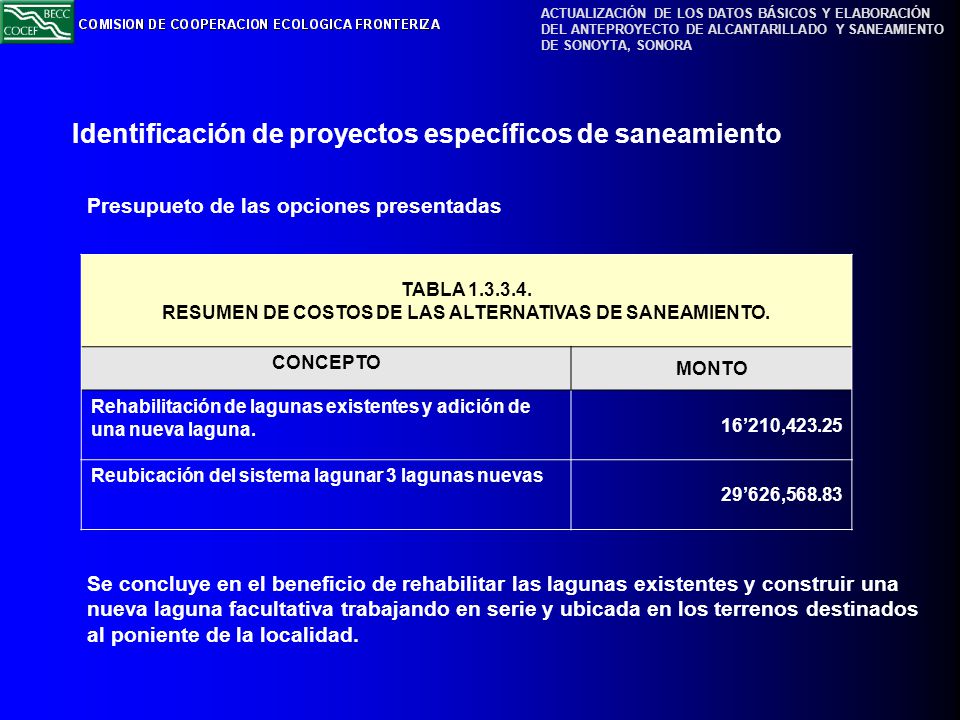 BECC
COCEF
COMISION DE COOPERACION ECOLOGICA FRONTERIZA

ACTUALIZACIÓN DE LOS DATOS BÁSICOS Y ELABORACIÓN DEL ANTEPROYECTO DE ALCANTARILLADO Y SANEAMIENTO DE SONOYTA, SONORA

Identificación de proyectos específicos de saneamiento

Presupueto de las opciones presentadas

TABLA 1.3.3.4.
RESUMEN DE COSTOS DE LAS ALTERNATIVAS DE SANEAMIENTO.

| CONCEPTO | MONTO |
|---|---|
| Rehabilitación de lagunas existentes y adición de una nueva laguna. | 16’210,423.25 |
| Reubicación del sistema lagunar 3 lagunas nuevas | 29’626,568.83 |

Se concluye en el beneficio de rehabilitar las lagunas existentes y construir una nueva laguna facultativa trabajando en serie y ubicada en los terrenos destinados al poniente de la localidad.